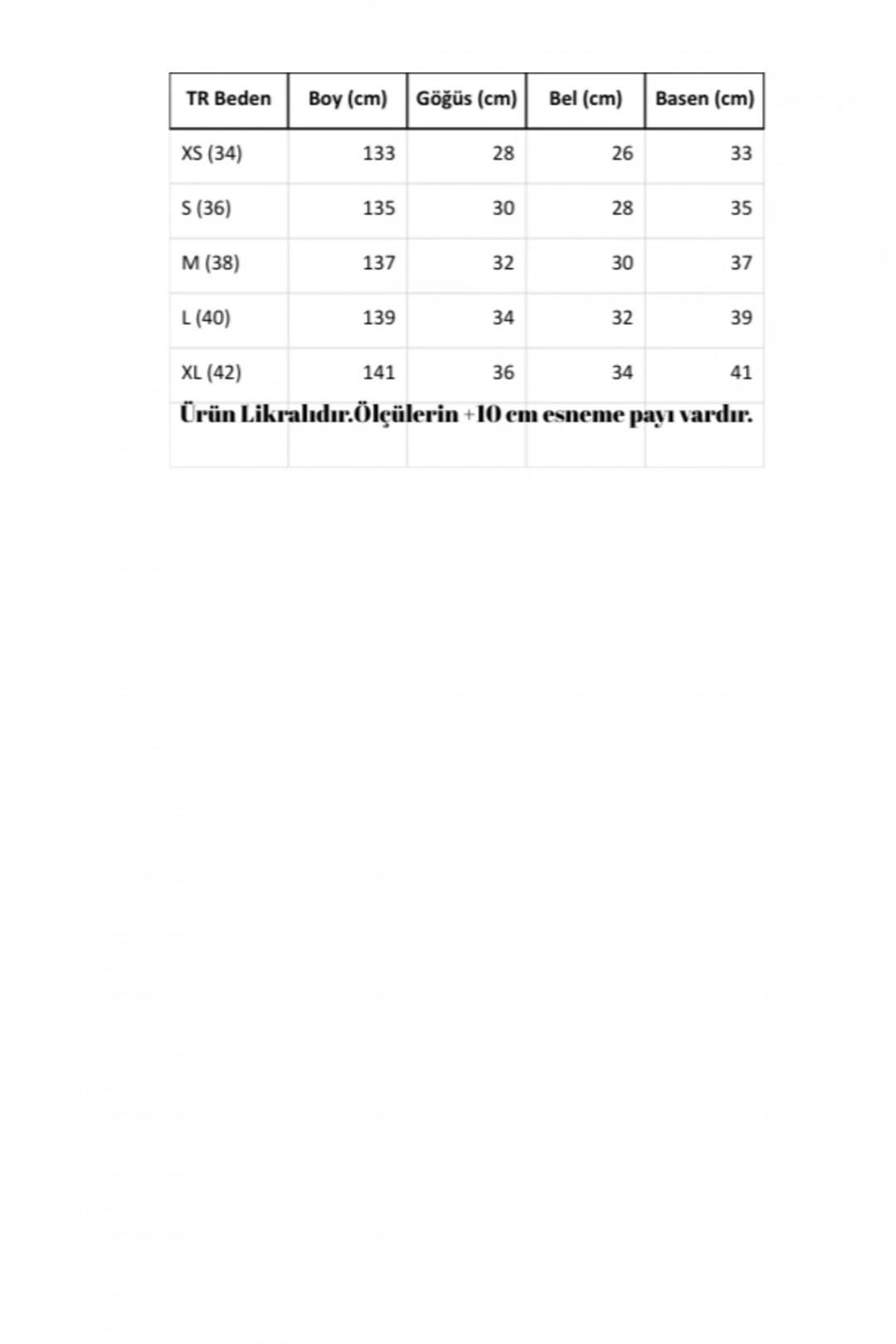 | TR Beden | Boy (cm) | Göğüs (cm) | Bel (cm) | Basen (cm) |
|---|---|---|---|---|
| XS (34) | 133 | 28 | 26 | 33 |
| S (36) | 135 | 30 | 28 | 35 |
| M (38) | 137 | 32 | 30 | 37 |
| L (40) | 139 | 34 | 32 | 39 |
| XL (42) | 141 | 36 | 34 | 41 |

Ürün Likralıdır.Ölçülerin +10 cm esneme payı vardır.